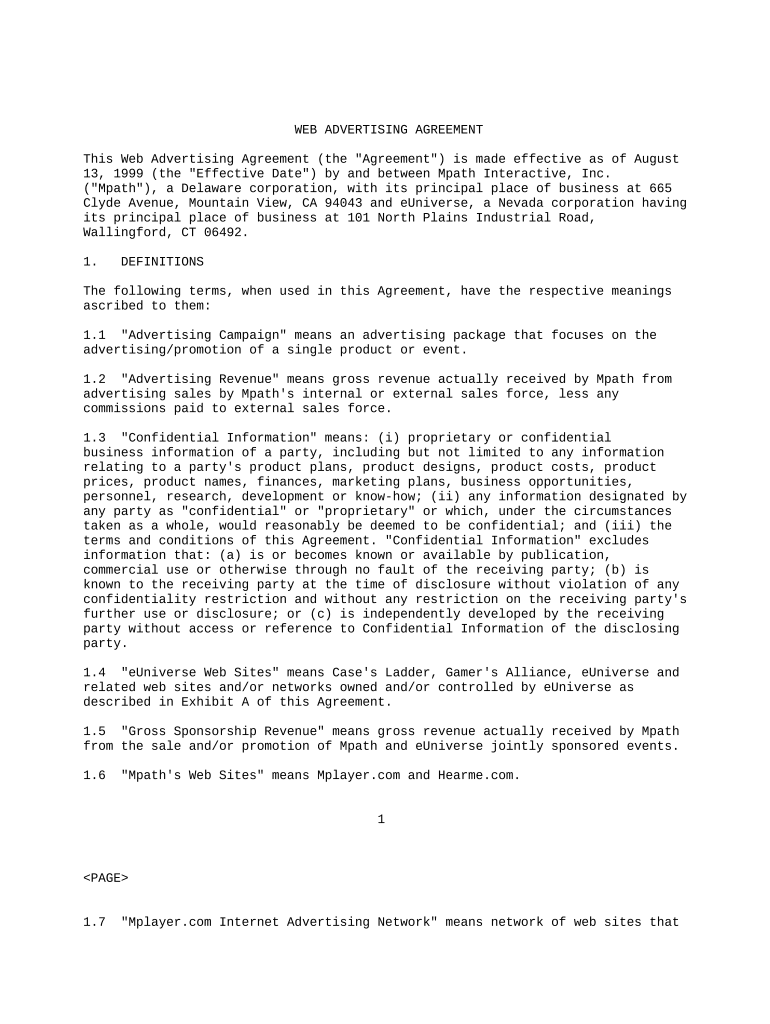 WEB ADVERTISING AGREEMENT

This Web Advertising Agreement (the "Agreement") is made effective as of August 13, 1999 (the "Effective Date") by and between Mpath Interactive, Inc. ("Mpath"), a Delaware corporation, with its principal place of business at 665 Clyde Avenue, Mountain View, CA 94043 and eUniverse, a Nevada corporation having its principal place of business at 101 North Plains Industrial Road, Wallingford, CT 06492.

1. DEFINITIONS

The following terms, when used in this Agreement, have the respective meanings ascribed to them:

1.1 "Advertising Campaign" means an advertising package that focuses on the advertising/promotion of a single product or event.

1.2 "Advertising Revenue" means gross revenue actually received by Mpath from advertising sales by Mpath's internal or external sales force, less any commissions paid to external sales force.

1.3 "Confidential Information" means: (i) proprietary or confidential business information of a party, including but not limited to any information relating to a party's product plans, product designs, product costs, product prices, product names, finances, marketing plans, business opportunities, personnel, research, development or know-how; (ii) any information designated by any party as "confidential" or "proprietary" or which, under the circumstances taken as a whole, would reasonably be deemed to be confidential; and (iii) the terms and conditions of this Agreement. "Confidential Information" excludes information that: (a) is or becomes known or available by publication, commercial use or otherwise through no fault of the receiving party; (b) is known to the receiving party at the time of disclosure without violation of any confidentiality restriction and without any restriction on the receiving party's further use or disclosure; or (c) is independently developed by the receiving party without access or reference to Confidential Information of the disclosing party.

1.4 "eUniverse Web Sites" means Case's Ladder, Gamer's Alliance, eUniverse and related web sites and/or networks owned and/or controlled by eUniverse as described in Exhibit A of this Agreement.

1.5 "Gross Sponsorship Revenue" means gross revenue actually received by Mpath from the sale and/or promotion of Mpath and eUniverse jointly sponsored events.

1.6 "Mpath's Web Sites" means Mplayer.com and Hearme.com.

1

<PAGE>

1.7 "Mplayer.com Internet Advertising Network" means network of web sites that